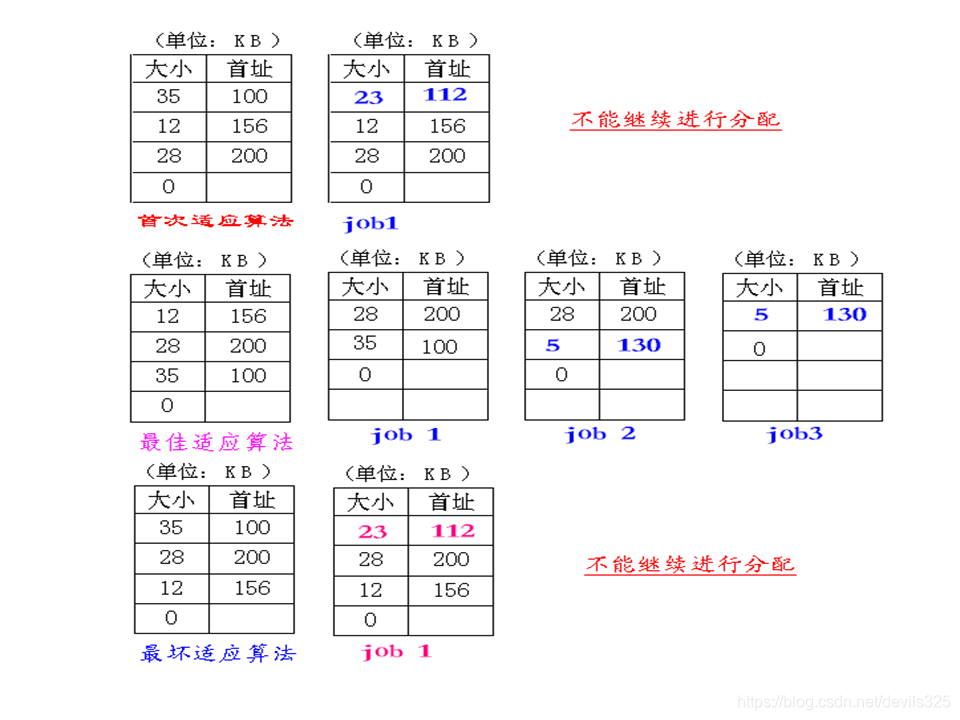 （单位：KB）

| 大小 | 首址 |
|---|---|
| 35 | 100 |
| 12 | 156 |
| 28 | 200 |
| 0 | |

首次适应算法

（单位：KB）

| 大小 | 首址 |
|---|---|
| 23 | 112 |
| 12 | 156 |
| 28 | 200 |
| 0 | |

job1

不能继续进行分配

（单位：KB）

| 大小 | 首址 |
|---|---|
| 12 | 156 |
| 28 | 200 |
| 35 | 100 |
| 0 | |

最佳适应算法

（单位：KB）

| 大小 | 首址 |
|---|---|
| 28 | 200 |
| 35 | 100 |
| 0 | |
| | |

job 1

（单位：KB）

| 大小 | 首址 |
|---|---|
| 28 | 200 |
| 5 | 130 |
| 0 | |
| | |

job 2

（单位：KB）

| 大小 | 首址 |
|---|---|
| 5 | 130 |
| 0 | |
| | |
| | |

job3

（单位：KB）

| 大小 | 首址 |
|---|---|
| 35 | 100 |
| 28 | 200 |
| 12 | 156 |
| 0 | |

最坏适应算法

（单位：KB）

| 大小 | 首址 |
|---|---|
| 23 | 112 |
| 28 | 200 |
| 12 | 156 |
| 0 | |

job 1

不能继续进行分配

https://blog.csdn.net/devils325